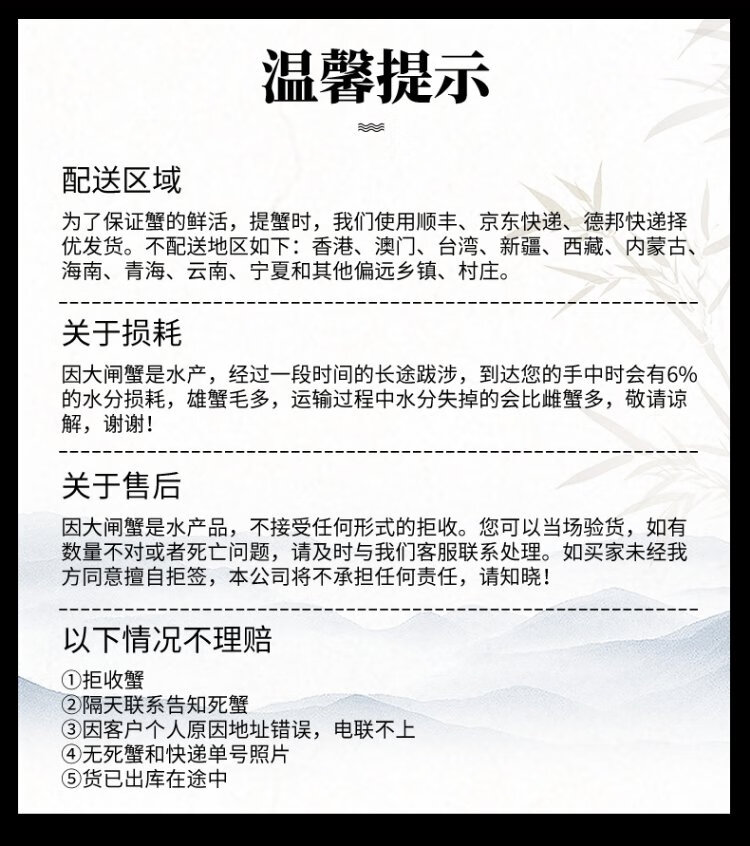 温馨提示

配送区域

为了保证蟹的鲜活，提蟹时，我们使用顺丰、京东快递、德邦快递择优发货。不配送地区如下：香港、澳门、台湾、新疆、西藏、内蒙古、海南、青海、云南、宁夏和其他偏远乡镇、村庄。

关于损耗

因大闸蟹是水产，经过一段时间的长途跋涉，到达您的手中时会有6%的水分损耗，雄蟹毛多，运输过程中水分失掉的会比雌蟹多，敬请谅解，谢谢！

关于售后

因大闸蟹是水产品，不接受任何形式的拒收。您可以当场验货，如有数量不对或者死亡问题，请及时与我们客服联系处理。如买家未经我方同意擅自拒签，本公司将不承担任何责任，请知晓！

以下情况不理赔

①拒收蟹
②隔天联系告知死蟹
③因客户个人原因地址错误，电联不上
④无死蟹和快递单号照片
⑤货已出库在途中